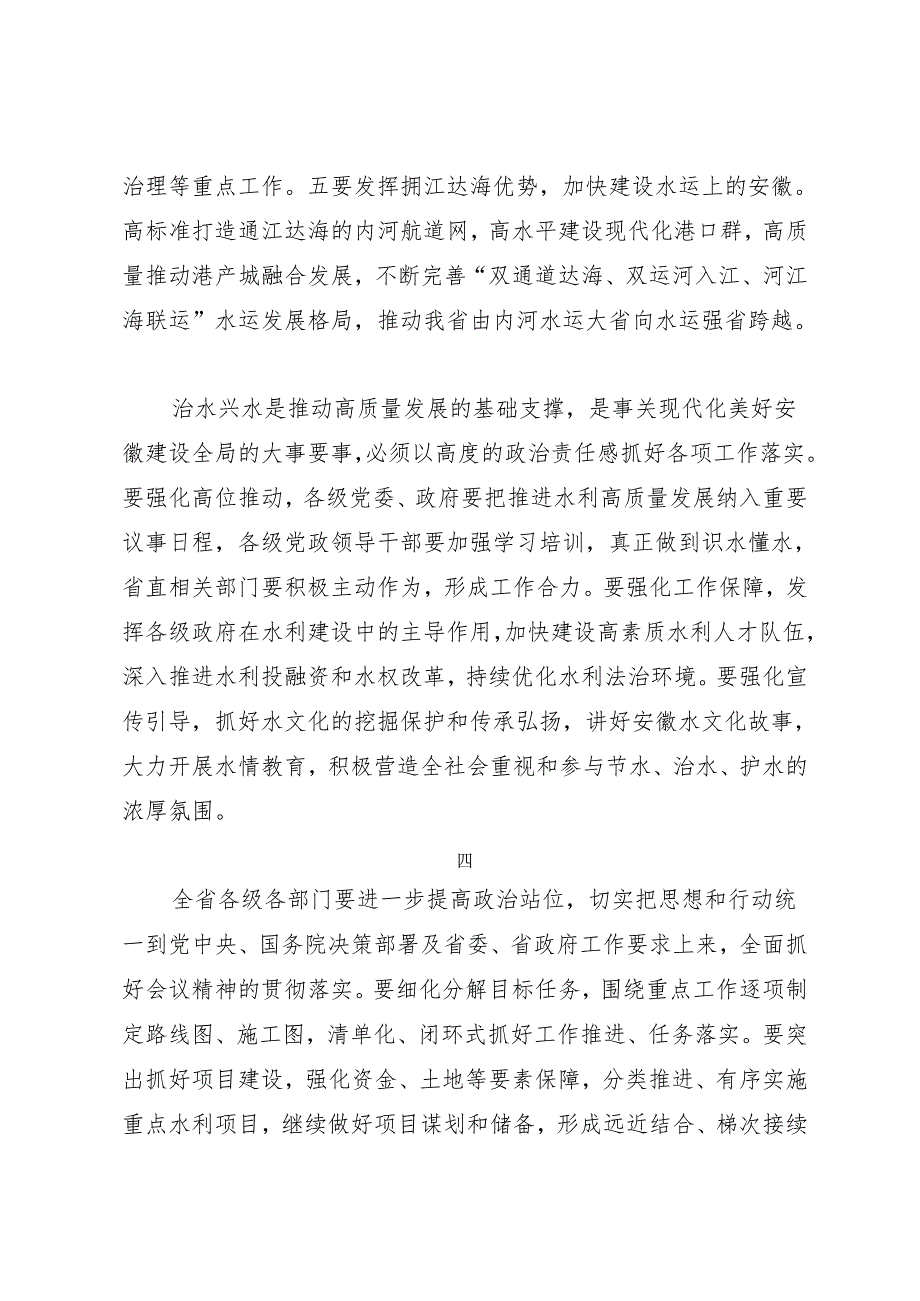 治理等重点工作。五要发挥拥江达海优势，加快建设水运上的安徽。高标准打造通江达海的内河航道网，高水平建设现代化港口群，高质量推动港产城融合发展，不断完善“双通道达海、双运河入江、河江海联运”水运发展格局，推动我省由内河水运大省向水运强省跨越。

治水兴水是推动高质量发展的基础支撑，是事关现代化美好安徽建设全局的大事要事，必须以高度的政治责任感抓好各项工作落实。要强化高位推动，各级党委、政府要把推进水利高质量发展纳入重要议事日程，各级党政领导干部要加强学习培训，真正做到识水懂水，省直相关部门要积极主动作为，形成工作合力。要强化工作保障，发挥各级政府在水利建设中的主导作用，加快建设高素质水利人才队伍，深入推进水利投融资和水权改革，持续优化水利法治环境。要强化宣传引导，抓好水文化的挖掘保护和传承弘扬，讲好安徽水文化故事，大力开展水情教育，积极营造全社会重视和参与节水、治水、护水的浓厚氛围。

四

全省各级各部门要进一步提高政治站位，切实把思想和行动统一到党中央、国务院决策部署及省委、省政府工作要求上来，全面抓好会议精神的贯彻落实。要细化分解目标任务，围绕重点工作逐项制定路线图、施工图，清单化、闭环式抓好工作推进、任务落实。要突出抓好项目建设，强化资金、土地等要素保障，分类推进、有序实施重点水利项目，继续做好项目谋划和储备，形成远近结合、梯次接续